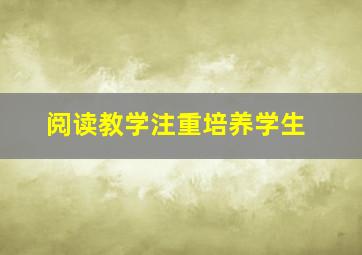 阅读教学注重培养学生